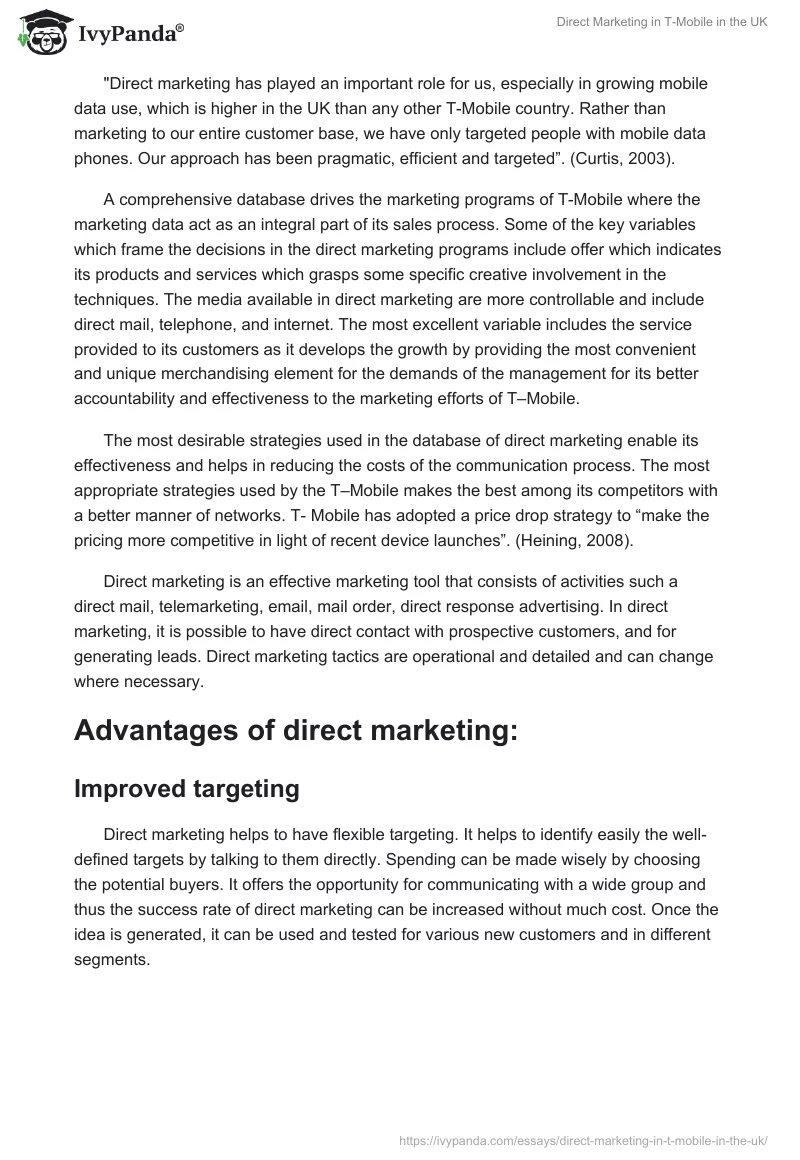 IvyPanda®

Direct Marketing in T-Mobile in the UK

"Direct marketing has played an important role for us, especially in growing mobile data use, which is higher in the UK than any other T-Mobile country. Rather than marketing to our entire customer base, we have only targeted people with mobile data phones. Our approach has been pragmatic, efficient and targeted”. (Curtis, 2003).

A comprehensive database drives the marketing programs of T-Mobile where the marketing data act as an integral part of its sales process. Some of the key variables which frame the decisions in the direct marketing programs include offer which indicates its products and services which grasps some specific creative involvement in the techniques. The media available in direct marketing are more controllable and include direct mail, telephone, and internet. The most excellent variable includes the service provided to its customers as it develops the growth by providing the most convenient and unique merchandising element for the demands of the management for its better accountability and effectiveness to the marketing efforts of T–Mobile.

The most desirable strategies used in the database of direct marketing enable its effectiveness and helps in reducing the costs of the communication process. The most appropriate strategies used by the T–Mobile makes the best among its competitors with a better manner of networks. T- Mobile has adopted a price drop strategy to “make the pricing more competitive in light of recent device launches”. (Heining, 2008).

Direct marketing is an effective marketing tool that consists of activities such a direct mail, telemarketing, email, mail order, direct response advertising. In direct marketing, it is possible to have direct contact with prospective customers, and for generating leads. Direct marketing tactics are operational and detailed and can change where necessary.

Advantages of direct marketing:

Improved targeting

Direct marketing helps to have flexible targeting. It helps to identify easily the well-defined targets by talking to them directly. Spending can be made wisely by choosing the potential buyers. It offers the opportunity for communicating with a wide group and thus the success rate of direct marketing can be increased without much cost. Once the idea is generated, it can be used and tested for various new customers and in different segments.

https://ivypanda.com/essays/direct-marketing-in-t-mobile-in-the-uk/